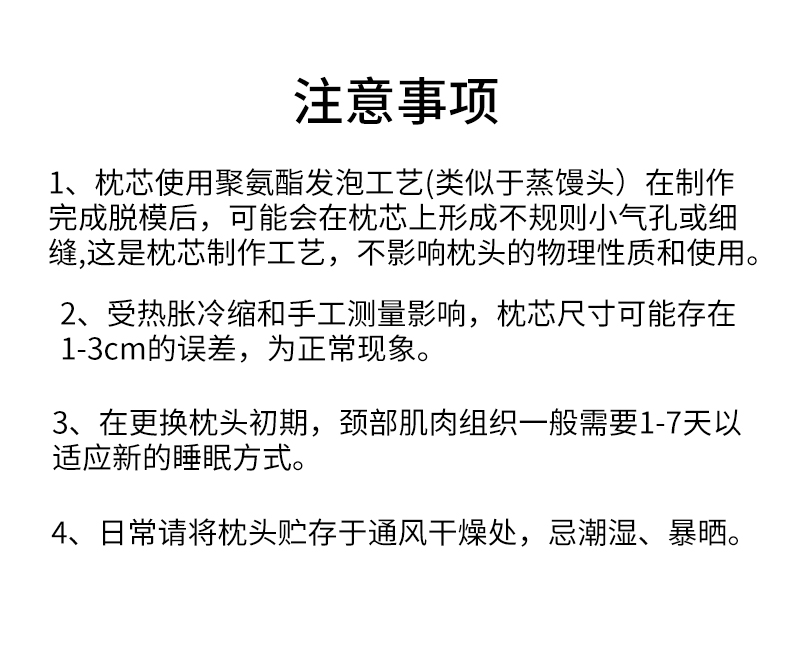 注意事项

1、枕芯使用聚氨酯发泡工艺(类似于蒸馒头）在制作完成脱模后，可能会在枕芯上形成不规则小气孔或细缝,这是枕芯制作工艺，不影响枕头的物理性质和使用。

2、受热胀冷缩和手工测量影响，枕芯尺寸可能存在1-3cm的误差，为正常现象。

3、在更换枕头初期，颈部肌肉组织一般需要1-7天以适应新的睡眠方式。

4、日常请将枕头贮存于通风干燥处，忌潮湿、暴晒。